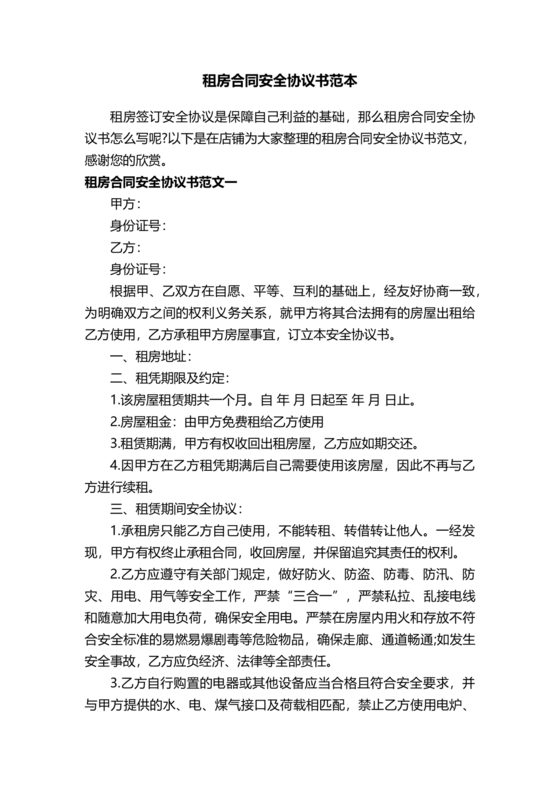 租房合同安全协议书范本

租房签订安全协议是保障自己利益的基础，那么租房合同安全协议书怎么写呢?以下是在店铺为大家整理的租房合同安全协议书范文，感谢您的欣赏。

租房合同安全协议书范文一

甲方：

身份证号：

乙方：

身份证号：

根据甲、乙双方在自愿、平等、互利的基础上，经友好协商一致，为明确双方之间的权利义务关系，就甲方将其合法拥有的房屋出租给乙方使用，乙方承租甲方房屋事宜，订立本安全协议书。

一、租房地址：

二、租凭期限及约定：

1.该房屋租赁期共一个月。自 年 月 日起至 年 月 日止。

2.房屋租金：由甲方免费租给乙方使用

3.租赁期满，甲方有权收回出租房屋，乙方应如期交还。

4.因甲方在乙方租凭期满后自己需要使用该房屋，因此不再与乙方进行续租。

三、租赁期间安全协议：

1.承租房只能乙方自己使用，不能转租、转借转让他人。一经发现，甲方有权终止承租合同，收回房屋，并保留追究其责任的权利。

2.乙方应遵守有关部门规定，做好防火、防盗、防毒、防汛、防灾、用电、用气等安全工作，严禁“三合一”，严禁私拉、乱接电线和随意加大用电负荷，确保安全用电。严禁在房屋内用火和存放不符合安全标准的易燃易爆剧毒等危险物品，确保走廊、通道畅通;如发生安全事故，乙方应负经济、法律等全部责任。

3.乙方自行购置的电器或其他设备应当合格且符合安全要求，并与甲方提供的水、电、煤气接口及荷载相匹配，禁止乙方使用电炉、